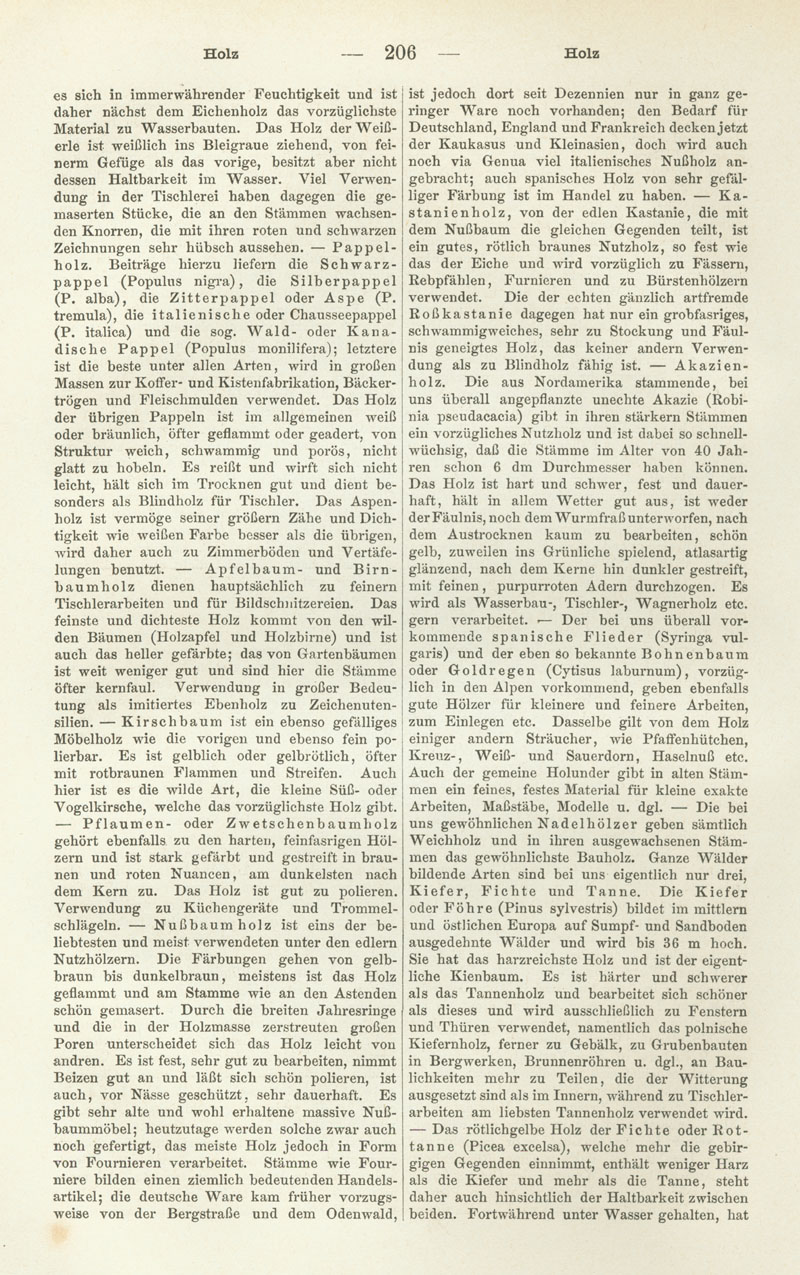 Holz — 206 — Holz

es sich in immerwährender Feuchtigkeit und ist daher nächst dem Eichenholz das vorzüglichste Material zu Wasserbauten. Das Holz der Weißerle ist weißlich ins Bleigraue ziehend, von feinerm Gefüge als das vorige, besitzt aber nicht dessen Haltbarkeit im Wasser. Viel Verwendung in der Tischlerei haben dagegen die gemaserten Stücke, die an den Stämmen wachsenden Knorren, die mit ihren roten und schwarzen Zeichnungen sehr hübsch aussehen. — Pappelholz. Beiträge hierzu liefern die Schwarzpappel (Populus nigra), die Silberpappel (P. alba), die Zitterpappel oder Aspe (P. tremula), die italienische oder Chausseepappel (P. italica) und die sog. Wald- oder Kanadische Pappel (Populus monilifera); letztere ist die beste unter allen Arten, wird in großen Massen zur Koffer- und Kistenfabrikation, Bäckertrögen und Fleischmulden verwendet. Das Holz der übrigen Pappeln ist im allgemeinen weiß oder bräunlich, öfter geflammt oder geadert, von Struktur weich, schwammig und porös, nicht glatt zu hobeln. Es reißt und wirft sich nicht leicht, hält sich im Trocknen gut und dient besonders als Blindholz für Tischler. Das Aspenholz ist vermöge seiner größern Zähe und Dichtigkeit wie weißen Farbe besser als die übrigen, wird daher auch zu Zimmerböden und Vertäfelungen benutzt. — Apfelbaum- und Birnbaumholz dienen hauptsächlich zu feinern Tischlerarbeiten und für Bildschnitzereien. Das feinste und dichteste Holz kommt von den wilden Bäumen (Holzapfel und Holzbirne) und ist auch das heller gefärbte; das von Gartenbäumen ist weit weniger gut und sind hier die Stämme öfter kernfaul. Verwendung in großer Bedeutung als imitiertes Ebenholz zu Zeichenutensilien. — Kirschbaum ist ein ebenso gefälliges Möbelholz wie die vorigen und ebenso fein polierbar. Es ist gelblich oder gelbrötlich, öfter mit rotbraunen Flammen und Streifen. Auch hier ist es die wilde Art, die kleine Süß- oder Vogelkirsche, welche das vorzüglichste Holz gibt. — Pflaumen- oder Zwetschenbaumholz gehört ebenfalls zu den harten, feinfasrigen Hölzern und ist stark gefärbt und gestreift in braunen und roten Nuancen, am dunkelsten nach dem Kern zu. Das Holz ist gut zu polieren. Verwendung zu Küchengeräte und Trommelschlägeln. — Nußbaumholz ist eins der beliebtesten und meist verwendeten unter den edlern Nutzhölzern. Die Färbungen gehen von gelbbraun bis dunkelbraun, meistens ist das Holz geflammt und am Stamme wie an den Astenden schön gemasert. Durch die breiten Jahresringe und die in der Holzmasse zerstreuten großen Poren unterscheidet sich das Holz leicht von andren. Es ist fest, sehr gut zu bearbeiten, nimmt Beizen gut an und läßt sich schön polieren, ist auch, vor Nässe geschützt, sehr dauerhaft. Es gibt sehr alte und wohl erhaltene massive Nußbaummöbel; heutzutage werden solche zwar auch noch gefertigt, das meiste Holz jedoch in Form von Fournieren verarbeitet. Stämme wie Fourniere bilden einen ziemlich bedeutenden Handelsartikel; die deutsche Ware kam früher vorzugsweise von der Bergstraße und dem Odenwald, ist jedoch dort seit Dezennien nur in ganz geringer Ware noch vorhanden; den Bedarf für Deutschland, England und Frankreich decken jetzt der Kaukasus und Kleinasien, doch wird auch noch via Genua viel italienisches Nußholz angebracht; auch spanisches Holz von sehr gefälliger Färbung ist im Handel zu haben. — Kastanienholz, von der edlen Kastanie, die mit dem Nußbaum die gleichen Gegenden teilt, ist ein gutes, rötlich braunes Nutzholz, so fest wie das der Eiche und wird vorzüglich zu Fässern, Rebpfählen, Furnieren und zu Bürstenhölzern verwendet. Die der echten gänzlich artfremde Roßkastanie dagegen hat nur ein grobfasriges, schwammigweiches, sehr zu Stockung und Fäulnis geneigtes Holz, das keiner andern Verwendung als zu Blindholz fähig ist. — Akazienholz. Die aus Nordamerika stammende, bei uns überall angepflanzte unechte Akazie (Robinia pseudacacia) gibt in ihren stärkern Stämmen ein vorzügliches Nutzholz und ist dabei so schnellwüchsig, daß die Stämme im Alter von 40 Jahren schon 6 dm Durchmesser haben können. Das Holz ist hart und schwer, fest und dauerhaft, hält in allem Wetter gut aus, ist weder der Fäulnis, noch dem Wurmfraß unterworfen, nach dem Austrocknen kaum zu bearbeiten, schön gelb, zuweilen ins Grünliche spielend, atlasartig glänzend, nach dem Kerne hin dunkler gestreift, mit feinen, purpurroten Adern durchzogen. Es wird als Wasserbau-, Tischler-, Wagnerholz etc. gern verarbeitet. — Der bei uns überall vorkommende spanische Flieder (Syringa vulgaris) und der eben so bekannte Bohnenbaum oder Goldregen (Cytisus laburnum), vorzüglich in den Alpen vorkommend, geben ebenfalls gute Hölzer für kleinere und feinere Arbeiten, zum Einlegen etc. Dasselbe gilt von dem Holz einiger andern Sträucher, wie Pfaffenhütchen, Kreuz-, Weiß- und Sauerdorn, Haselnuß etc. Auch der gemeine Holunder gibt in alten Stämmen ein feines, festes Material für kleine exakte Arbeiten, Maßstäbe, Modelle u. dgl. — Die bei uns gewöhnlichen Nadelhölzer geben sämtlich Weichholz und in ihren ausgewachsenen Stämmen das gewöhnlichste Bauholz. Ganze Wälder bildende Arten sind bei uns eigentlich nur drei, Kiefer, Fichte und Tanne. Die Kiefer oder Föhre (Pinus sylvestris) bildet im mittlern und östlichen Europa auf Sumpf- und Sandboden ausgedehnte Wälder und wird bis 36 m hoch. Sie hat das harzreichste Holz und ist der eigentliche Kienbaum. Es ist härter und schwerer als das Tannenholz und bearbeitet sich schöner als dieses und wird ausschließlich zu Fenstern und Thüren verwendet, namentlich das polnische Kiefernholz, ferner zu Gebälk, zu Grubenbauten in Bergwerken, Brunnenröhren u. dgl., an Baulichkeiten mehr zu Teilen, die der Witterung ausgesetzt sind als im Innern, während zu Tischlerarbeiten am liebsten Tannenholz verwendet wird. — Das rötlichgelbe Holz der Fichte oder Rottanne (Picea excelsa), welche mehr die gebirgigen Gegenden einnimmt, enthält weniger Harz als die Kiefer und mehr als die Tanne, steht daher auch hinsichtlich der Haltbarkeit zwischen beiden. Fortwährend unter Wasser gehalten, hat